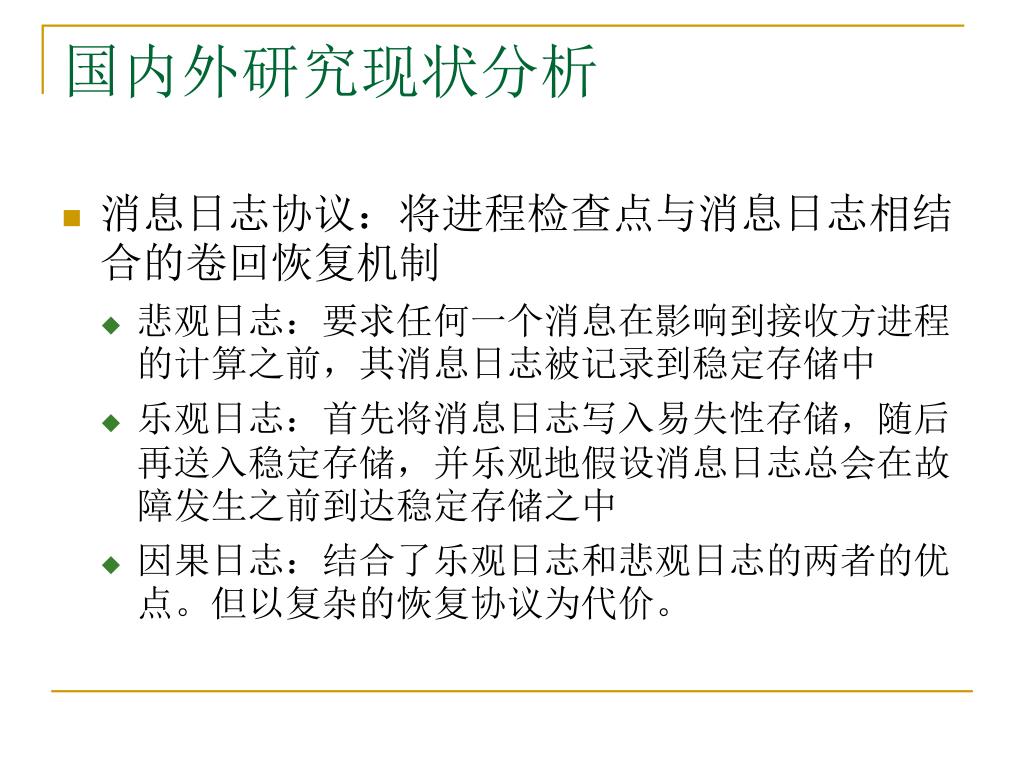 国内外研究现状分析

消息日志协议：将进程检查点与消息日志相结合的卷回恢复机制

悲观日志：要求任何一个消息在影响到接收方进程的计算之前，其消息日志被记录到稳定存储中

乐观日志：首先将消息日志写入易失性存储，随后再送入稳定存储，并乐观地假设消息日志总会在故障发生之前到达稳定存储之中

因果日志：结合了乐观日志和悲观日志的两者的优点。但以复杂的恢复协议为代价。